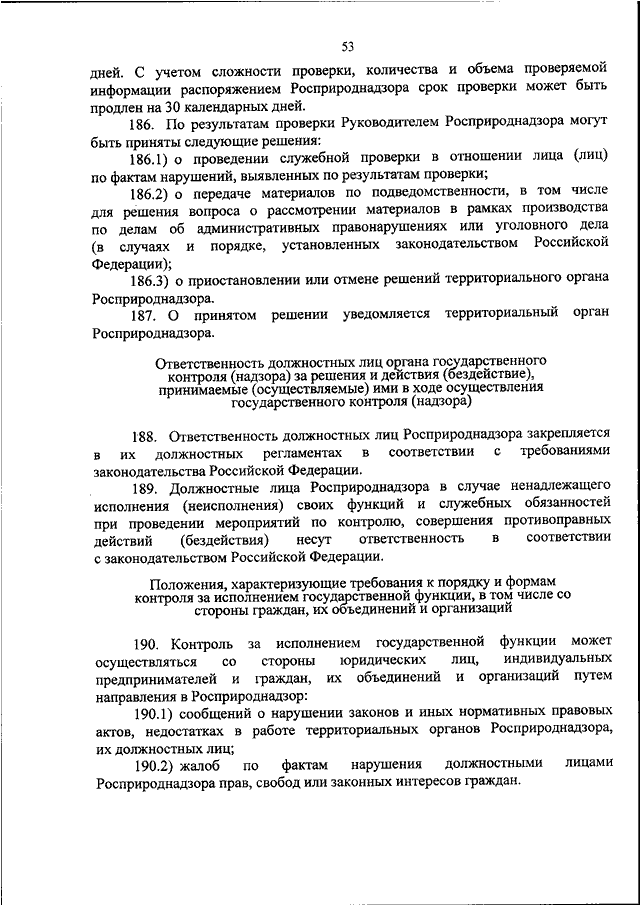 53

дней. С учетом сложности проверки, количества и объема проверяемой информации распоряжением Росприроднадзора срок проверки может быть продлен на 30 календарных дней.

186. По результатам проверки Руководителем Росприроднадзора могут быть приняты следующие решения:

186.1) о проведении служебной проверки в отношении лица (лиц) по фактам нарушений, выявленных по результатам проверки;

186.2) о передаче материалов по подведомственности, в том числе для решения вопроса о рассмотрении материалов в рамках производства по делам об административных правонарушениях или уголовного дела (в случаях и порядке, установленных законодательством Российской Федерации);

186.3) о приостановлении или отмене решений территориального органа Росприроднадзора.

187. О принятом решении уведомляется территориальный орган Росприроднадзора.

Ответственность должностных лиц органа государственного контроля (надзора) за решения и действия (бездействие), принимаемые (осуществляемые) ими в ходе осуществления государственного контроля (надзора)

188. Ответственность должностных лиц Росприроднадзора закрепляется в их должностных регламентах в соответствии с требованиями законодательства Российской Федерации.

189. Должностные лица Росприроднадзора в случае ненадлежащего исполнения (неисполнения) своих функций и служебных обязанностей при проведении мероприятий по контролю, совершения противоправных действий (бездействия) несут ответственность в соответствии с законодательством Российской Федерации.

Положения, характеризующие требования к порядку и формам контроля за исполнением государственной функции, в том числе со стороны граждан, их объединений и организаций

190. Контроль за исполнением государственной функции может осуществляться со стороны юридических лиц, индивидуальных предпринимателей и граждан, их объединений и организаций путем направления в Росприроднадзор:

190.1) сообщений о нарушении законов и иных нормативных правовых актов, недостатках в работе территориальных органов Росприроднадзора, их должностных лиц;

190.2) жалоб по фактам нарушения должностными лицами Росприроднадзора прав, свобод или законных интересов граждан.